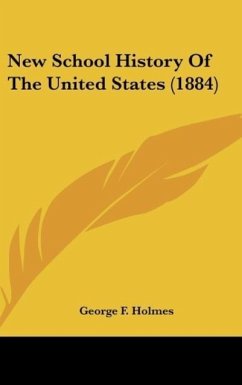 New School History Of The United States (1884)

George F. Holmes